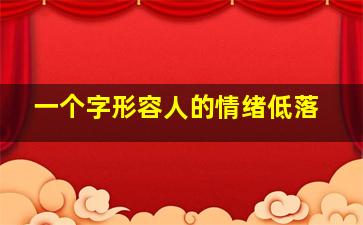 一个字形容人的情绪低落